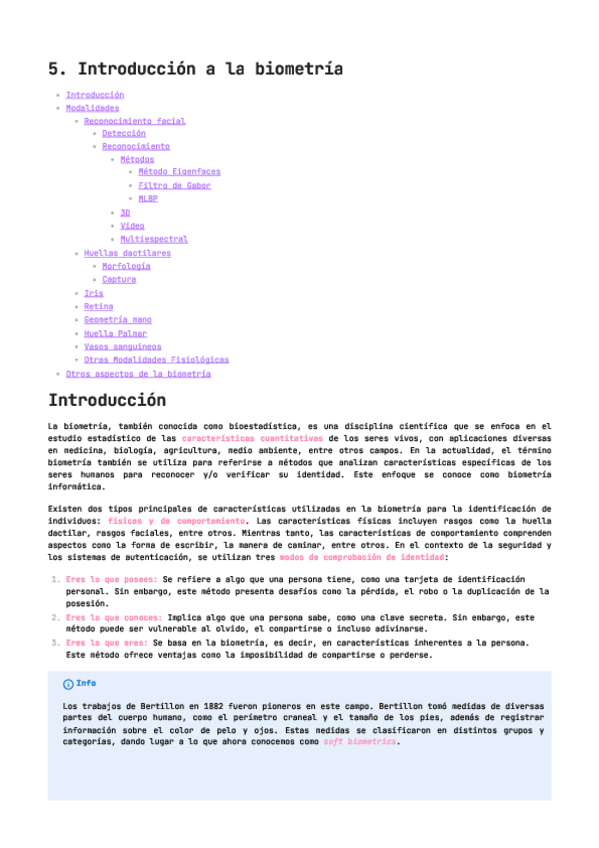 5. Introducción a la biometría

- Introducción
- Modalidades
  - Reconocimiento facial
    - Detección
    - Reconocimiento
      - Métodos
        - Método Eigenfaces
        - Filtro de Gabor
        - MLBP
      - 3D
      - Video
      - Multiespectral
  - Huellas dactilares
    - Morfología
    - Captura
  - Iris
  - Retina
  - Geometría mano
  - Huella Palmar
  - Vasos sanguíneos
  - Otras Modalidades Fisiológicas
- Otros aspectos de la biometría

Introducción

La biometría, también conocida como bioestadística, es una disciplina científica que se enfoca en el estudio estadístico de las características cuantitativas de los seres vivos, con aplicaciones diversas en medicina, biología, agricultura, medio ambiente, entre otros campos. En la actualidad, el término biometría también se utiliza para referirse a métodos que analizan características específicas de los seres humanos para reconocer y/o verificar su identidad. Este enfoque se conoce como biometría informática.

Existen dos tipos principales de características utilizadas en la biometría para la identificación de individuos: físicas y de comportamiento. Las características físicas incluyen rasgos como la huella dactilar, rasgos faciales, entre otros. Mientras tanto, las características de comportamiento comprenden aspectos como la forma de escribir, la manera de caminar, entre otros. En el contexto de la seguridad y los sistemas de autenticación, se utilizan tres modos de comprobación de identidad:

1. Eres lo que posees: Se refiere a algo que una persona tiene, como una tarjeta de identificación personal. Sin embargo, este método presenta desafíos como la pérdida, el robo o la duplicación de la posesión.
2. Eres lo que conoces: Implica algo que una persona sabe, como una clave secreta. Sin embargo, este método puede ser vulnerable al olvido, el compartirse o incluso adivinarse.
3. Eres lo que eres: Se basa en la biometría, es decir, en características inherentes a la persona. Este método ofrece ventajas como la imposibilidad de compartirse o perderse.

Info

Los trabajos de Bertillon en 1882 fueron pioneros en este campo. Bertillon tomó medidas de diversas partes del cuerpo humano, como el perímetro craneal y el tamaño de los pies, además de registrar información sobre el color de pelo y ojos. Estas medidas se clasificaron en distintos grupos y categorías, dando lugar a lo que ahora conocemos como soft biometrics.